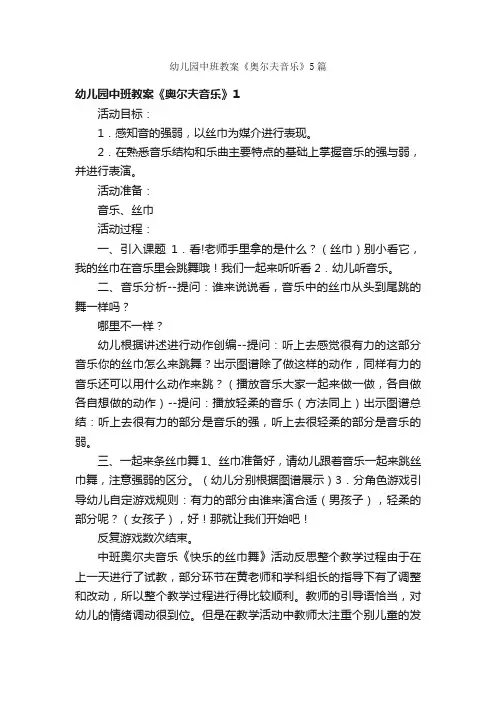 幼儿园中班教案《奥尔夫音乐》5篇

幼儿园中班教案《奥尔夫音乐》1

活动目标：

1．感知音的强弱，以丝巾为媒介进行表现。

2．在熟悉音乐结构和乐曲主要特点的基础上掌握音乐的强与弱，并进行表演。

活动准备：

音乐、丝巾

活动过程：

一、引入课题 1．看!老师手里拿的是什么？（丝巾）别小看它，我的丝巾在音乐里会跳舞哦！我们一起来听听看 2．幼儿听音乐。

二、音乐分析--提问：谁来说说看，音乐中的丝巾从头到尾跳的舞一样吗？

哪里不一样？

幼儿根据讲述进行动作创编--提问：听上去感觉很有力的这部分音乐你的丝巾怎么来跳舞？出示图谱除了做这样的动作，同样有力的音乐还可以用什么动作来跳？（播放音乐大家一起来做一做，各自做各自想做的动作）--提问：播放轻柔的音乐（方法同上）出示图谱总结：听上去很有力的部分是音乐的强，听上去很轻柔的部分是音乐的弱。

三、一起来条丝巾舞 1、丝巾准备好，请幼儿跟着音乐一起来跳丝巾舞，注意强弱的区分。（幼儿分别根据图谱展示）3．分角色游戏引导幼儿自定游戏规则：有力的部分由谁来演合适（男孩子），轻柔的部分呢？（女孩子），好！那就让我们开始吧！

反复游戏数次结束。

中班奥尔夫音乐《快乐的丝巾舞》活动反思整个教学过程由于在上一天进行了试教，部分环节在黄老师和学科组长的指导下有了调整和改动，所以整个教学过程进行得比较顺利。教师的引导语恰当，对幼儿的情绪调动很到位。但是在教学活动中教师太注重个别儿童的发